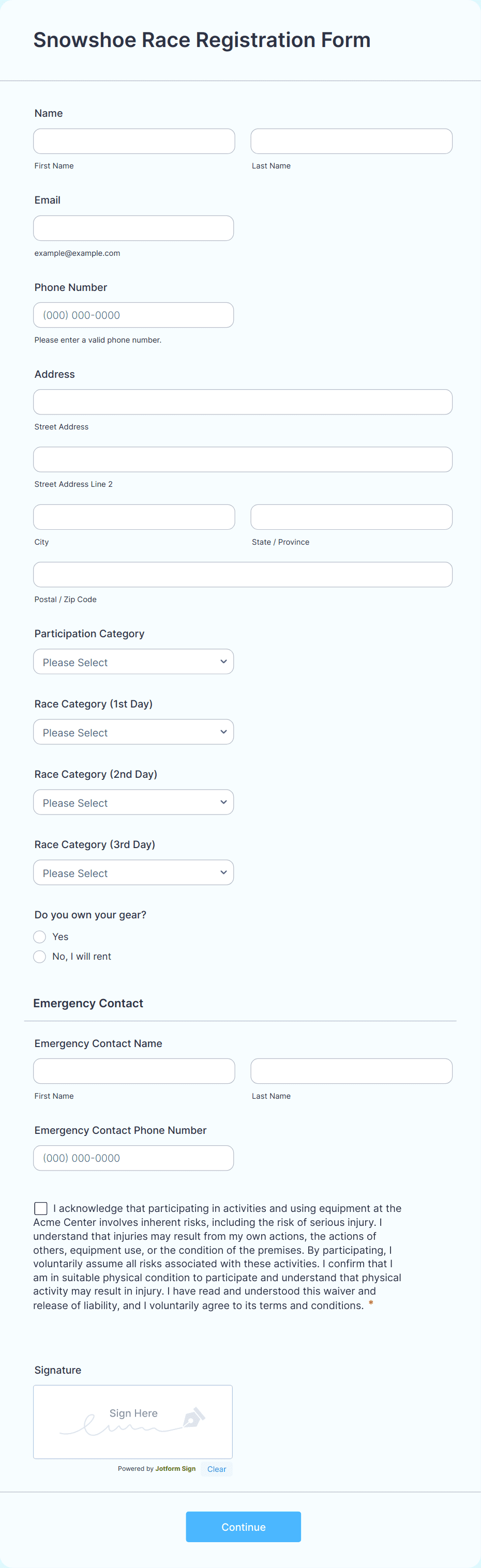 Snowshoe Race Registration Form

Name

First Name

Last Name

Email

example@example.com

Phone Number

(000) 000-0000

Please enter a valid phone number.

Address

Street Address

Street Address Line 2

City

State / Province

Postal / Zip Code

Participation Category

Please Select

Race Category (1st Day)

Please Select

Race Category (2nd Day)

Please Select

Race Category (3rd Day)

Please Select

Do you own your gear?

Yes

No, I will rent

Emergency Contact

Emergency Contact Name

First Name

Last Name

Emergency Contact Phone Number

(000) 000-0000

I acknowledge that participating in activities and using equipment at the Acme Center involves inherent risks, including the risk of serious injury. I understand that injuries may result from my own actions, the actions of others, equipment use, or the condition of the premises. By participating, I voluntarily assume all risks associated with these activities. I confirm that I am in suitable physical condition to participate and understand that physical activity may result in injury. I have read and understood this waiver and release of liability, and I voluntarily agree to its terms and conditions. *

Signature

Sign Here

Powered by Jotform Sign

Clear

Continue